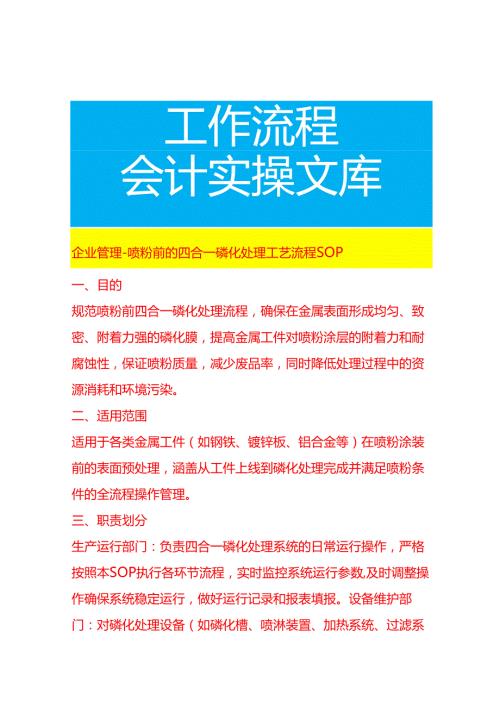 工作流程
会计实操文库

企业管理-喷粉前的四合一磷化处理工艺流程SOP

一、目的

规范喷粉前四合一磷化处理流程，确保在金属表面形成均匀、致密、附着力强的磷化膜，提高金属工件对喷粉涂层的附着力和耐腐蚀性，保证喷粉质量，减少废品率，同时降低处理过程中的资源消耗和环境污染。

二、适用范围

适用于各类金属工件（如钢铁、镀锌板、铝合金等）在喷粉涂装前的表面预处理，涵盖从工件上线到磷化处理完成并满足喷粉条件的全流程操作管理。

三、职责划分

生产运行部门：负责四合一磷化处理系统的日常运行操作，严格按照本SOP执行各环节流程，实时监控系统运行参数,及时调整操作确保系统稳定运行，做好运行记录和报表填报。设备维护部门：对磷化处理设备（如磷化槽、喷淋装置、加热系统、过滤系